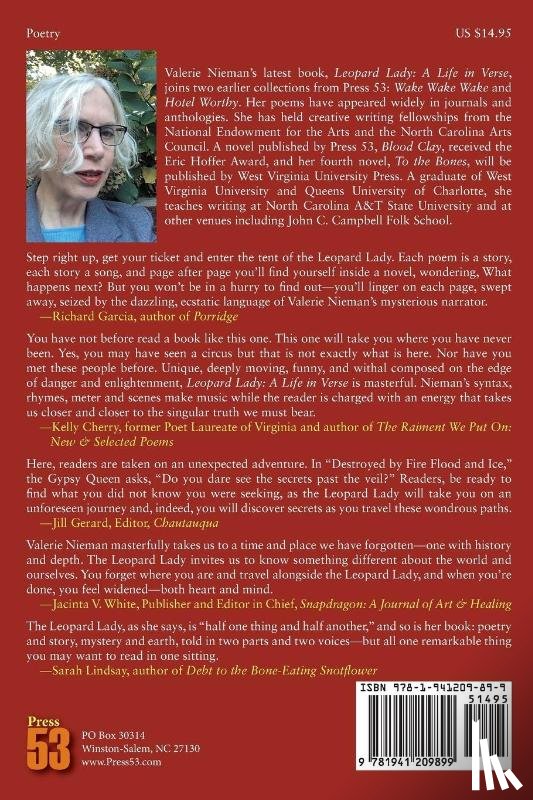 Poetry

US $14.95

Valerie Nieman's latest book, Leopard Lady: A Life in Verse, joins two earlier collections from Press 53: Wake Wake Wake and Hotel Worthy. Her poems have appeared widely in journals and anthologies. She has held creative writing fellowships from the National Endowment for the Arts and the North Carolina Arts Council. A novel published by Press 53, Blood Clay, received the Eric Hoffer Award, and her fourth novel, To the Bones, will be published by West Virginia University Press. A graduate of West Virginia University and Queens University of Charlotte, she teaches writing at North Carolina A&T State University and at other venues including John C. Campbell Folk School.

Step right up, get your ticket and enter the tent of the Leopard Lady. Each poem is a story, each story a song, and page after page you'll find yourself inside a novel, wondering, What happens next? But you won't be in a hurry to find out—you'll linger on each page, swept away, seized by the dazzling, ecstatic language of Valerie Nieman's mysterious narrator.
—Richard Garcia, author of Porridge

You have not before read a book like this one. This one will take you where you have never been. Yes, you may have seen a circus but that is not exactly what is here. Nor have you met these people before. Unique, deeply moving, funny, and withal composed on the edge of danger and enlightenment, Leopard Lady: A Life in Verse is masterful. Nieman's syntax, rhymes, meter and scenes make music while the reader is charged with an energy that takes us closer and closer to the singular truth we must bear.
—Kelly Cherry, former Poet Laureate of Virginia and author of The Raiment We Put On: New & Selected Poems

Here, readers are taken on an unexpected adventure. In "Destroyed by Fire Flood and Ice," the Gypsy Queen asks, "Do you dare see the secrets past the veil?" Readers, be ready to find what you did not know you were seeking, as the Leopard Lady will take you on an unforeseen journey and, indeed, you will discover secrets as you travel these wondrous paths.
—Jill Gerard, Editor, Chautauqua

Valerie Nieman masterfully takes us to a time and place we have forgotten—one with history and depth. The Leopard Lady invites us to know something different about the world and ourselves. You forget where you are and travel alongside the Leopard Lady, and when you're done, you feel widened—both heart and mind.
—Jacinta V. White, Publisher and Editor in Chief, Snapdragon: A Journal of Art & Healing

The Leopard Lady, as she says, is "half one thing and half another," and so is her book: poetry and story, mystery and earth, told in two parts and two voices—but all one remarkable thing you may want to read in one sitting.
—Sarah Lindsay, author of Debt to the Bone-Eating Snotflower

Press 53

PO Box 30314
Winston-Salem, NC 27130
www.Press53.com

ISBN 978-1-941209-89-9
51495
9 781941 209899